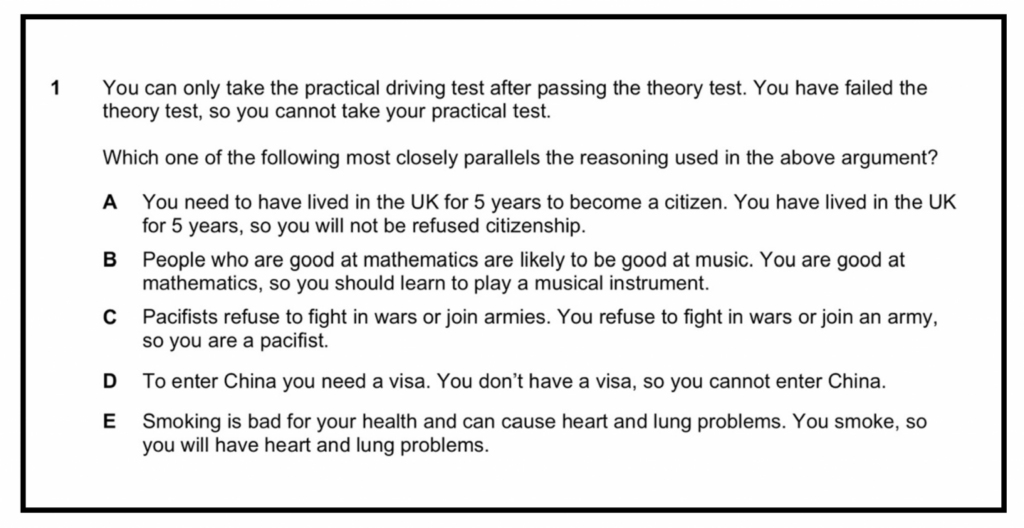 1 You can only take the practical driving test after passing the theory test. You have failed the theory test, so you cannot take your practical test.

Which one of the following most closely parallels the reasoning used in the above argument?

A You need to have lived in the UK for 5 years to become a citizen. You have lived in the UK for 5 years, so you will not be refused citizenship.

B People who are good at mathematics are likely to be good at music. You are good at mathematics, so you should learn to play a musical instrument.

C Pacifists refuse to fight in wars or join armies. You refuse to fight in wars or join an army, so you are a pacifist.

D To enter China you need a visa. You don't have a visa, so you cannot enter China.

E Smoking is bad for your health and can cause heart and lung problems. You smoke, so you will have heart and lung problems.